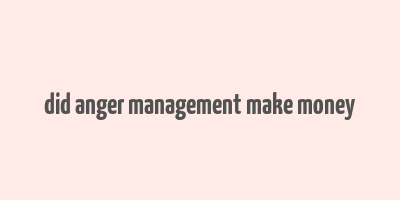 did anger management make money